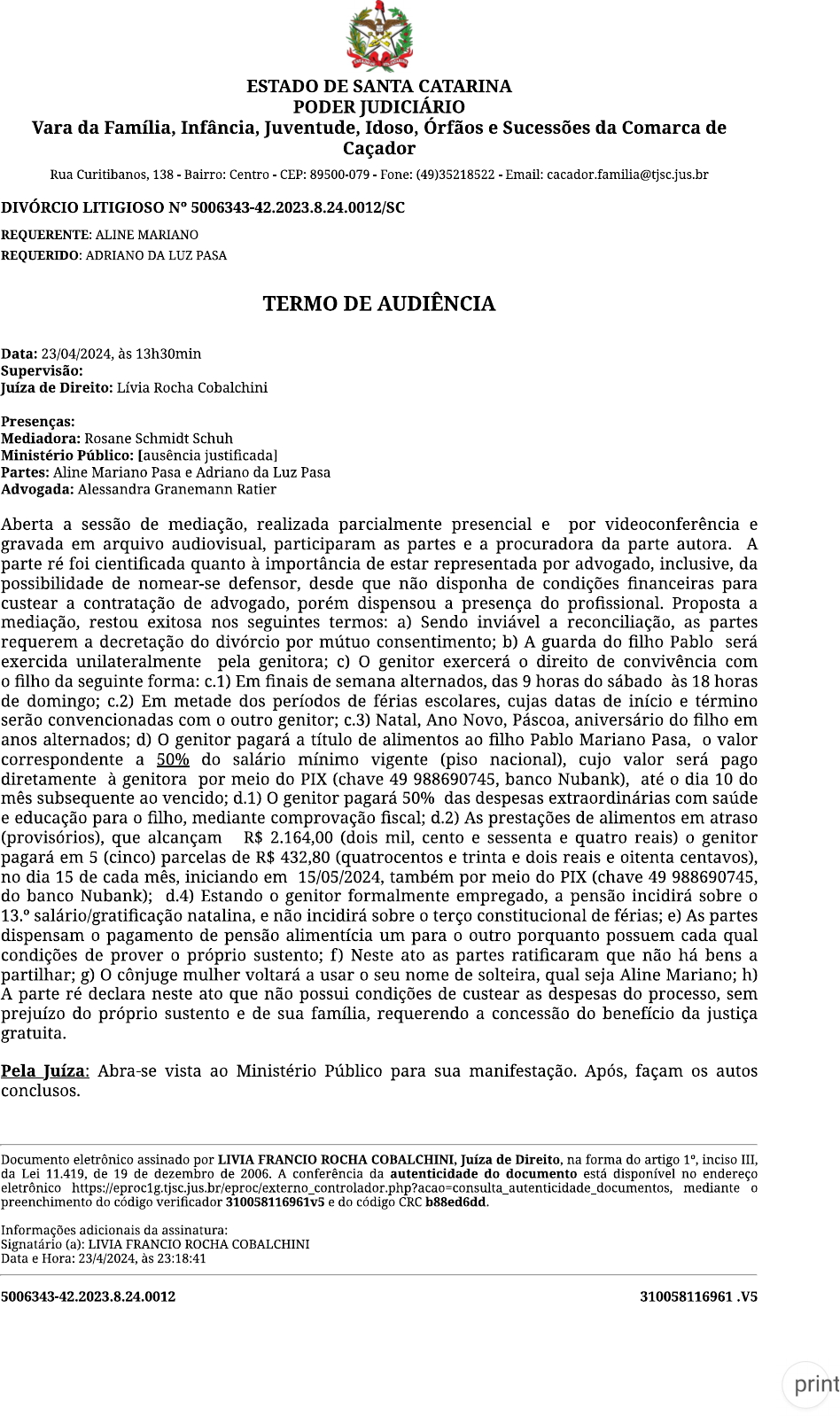 ESTADO DE SANTA CATARINA
PODER JUDICIÁRIO
Vara da Família, Infância, Juventude, Idoso, Órfãos e Sucessões da Comarca de Caçador

Rua Curitibanos, 138 - Bairro: Centro - CEP: 89500-079 - Fone: (49)35218522 - Email: cacador.familia@tjsc.jus.br

DIVÓRCIO LITIGIOSO Nº 5006343-42.2023.8.24.0012/SC

REQUERENTE: ALINE MARIANO
REQUERIDO: ADRIANO DA LUZ PASA

TERMO DE AUDIÊNCIA

Data: 23/04/2024, às 13h30min
Supervisão:
Juíza de Direito: Lívia Rocha Cobalchini

Presenças:
Mediadora: Rosane Schmidt Schuh
Ministério Público: [ausência justificada]
Partes: Aline Mariano Pasa e Adriano da Luz Pasa
Advogada: Alessandra Granemann Ratier

Aberta a sessão de mediação, realizada parcialmente presencial e por videoconferência e gravada em arquivo audiovisual, participaram as partes e a procuradora da parte autora. A parte ré foi cientificada quanto à importância de estar representada por advogado, inclusive, da possibilidade de nomear-se defensor, desde que não disponha de condições financeiras para custear a contratação de advogado, porém dispensou a presença do profissional. Proposta a mediação, restou exitosa nos seguintes termos: a) Sendo inviável a reconciliação, as partes requerem a decretação do divórcio por mútuo consentimento; b) A guarda do filho Pablo será exercida unilateralmente pela genitora; c) O genitor exercerá o direito de convivência com o filho da seguinte forma: c.1) Em finais de semana alternados, das 9 horas do sábado às 18 horas de domingo; c.2) Em metade dos períodos de férias escolares, cujas datas de início e término serão convencionadas com o outro genitor; c.3) Natal, Ano Novo, Páscoa, aniversário do filho em anos alternados; d) O genitor pagará a título de alimentos ao filho Pablo Mariano Pasa, o valor correspondente a 50% do salário mínimo vigente (piso nacional), cujo valor será pago diretamente à genitora por meio do PIX (chave 49 988690745, banco Nubank), até o dia 10 do mês subsequente ao vencido; d.1) O genitor pagará 50% das despesas extraordinárias com saúde e educação para o filho, mediante comprovação fiscal; d.2) As prestações de alimentos em atraso (provisórios), que alcançam R$ 2.164,00 (dois mil, cento e sessenta e quatro reais) o genitor pagará em 5 (cinco) parcelas de R$ 432,80 (quatrocentos e trinta e dois reais e oitenta centavos), no dia 15 de cada mês, iniciando em 15/05/2024, também por meio do PIX (chave 49 988690745, do banco Nubank); d.4) Estando o genitor formalmente empregado, a pensão incidirá sobre o 13.º salário/gratificação natalina, e não incidirá sobre o terço constitucional de férias; e) As partes dispensam o pagamento de pensão alimentícia um para o outro porquanto possuem cada qual condições de prover o próprio sustento; f) Neste ato as partes ratificaram que não há bens a partilhar; g) O cônjuge mulher voltará a usar o seu nome de solteira, qual seja Aline Mariano; h) A parte ré declara neste ato que não possui condições de custear as despesas do processo, sem prejuízo do próprio sustento e de sua família, requerendo a concessão do benefício da justiça gratuita.

Pela Juíza: Abra-se vista ao Ministério Público para sua manifestação. Após, façam os autos conclusos.

Documento eletrônico assinado por LIVIA FRANCIO ROCHA COBALCHINI, Juíza de Direito, na forma do artigo 1º, inciso III, da Lei 11.419, de 19 de dezembro de 2006. A conferência da autenticidade do documento está disponível no endereço eletrônico https://eproc1g.tjsc.jus.br/eproc/externo_controlador.php?acao=consulta_autenticidade_documentos, mediante o preenchimento do código verificador 310058116961v5 e do código CRC b88ed6dd.

Informações adicionais da assinatura:
Signatário (a): LIVIA FRANCIO ROCHA COBALCHINI
Data e Hora: 23/4/2024, às 23:18:41

5006343-42.2023.8.24.0012 310058116961 .V5

print